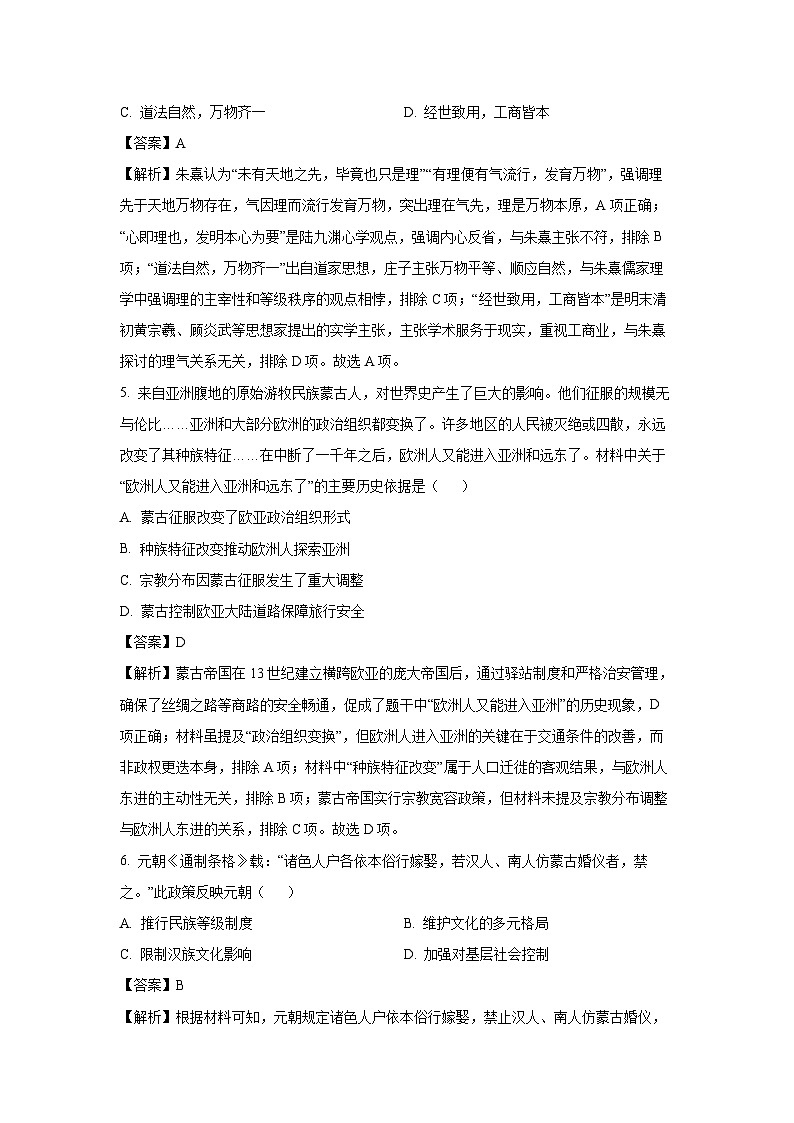 C. 道法自然，万物齐一　　　　　　　　D. 经世致用，工商皆本

【答案】A

【解析】朱熹认为“未有天地之先，毕竟也只是理”“有理便有气流行，发育万物”，强调理先于天地万物存在，气因理而流行发育万物，突出理在气先，理是万物本原，A项正确；“心即理也，发明本心为要”是陆九渊心学观点，强调内心反省，与朱熹主张不符，排除B项；“道法自然，万物齐一”出自道家思想，庄子主张万物平等、顺应自然，与朱熹儒家理学中强调理的主宰性和等级秩序的观点相悖，排除C项；“经世致用，工商皆本”是明末清初黄宗羲、顾炎武等思想家提出的实学主张，主张学术服务于现实，重视工商业，与朱熹探讨的理气关系无关，排除D项。故选A项。

5. 来自亚洲腹地的原始游牧民族蒙古人，对世界史产生了巨大的影响。他们征服的规模无与伦比……亚洲和大部分欧洲的政治组织都变换了。许多地区的人民被灭绝或四散，永远改变了其种族特征……在中断了一千年之后，欧洲人又能进入亚洲和远东了。材料中关于“欧洲人又能进入亚洲和远东了”的主要历史依据是（　　）

A. 蒙古征服改变了欧亚政治组织形式

B. 种族特征改变推动欧洲人探索亚洲

C. 宗教分布因蒙古征服发生了重大调整

D. 蒙古控制欧亚大陆道路保障旅行安全

【答案】D

【解析】蒙古帝国在13世纪建立横跨欧亚的庞大帝国后，通过驿站制度和严格治安管理，确保了丝绸之路等商路的安全畅通，促成了题干中“欧洲人又能进入亚洲”的历史现象，D项正确；材料虽提及“政治组织变换”，但欧洲人进入亚洲的关键在于交通条件的改善，而非政权更迭本身，排除A项；材料中“种族特征改变”属于人口迁徙的客观结果，与欧洲人东进的主动性无关，排除B项；蒙古帝国实行宗教宽容政策，但材料未提及宗教分布调整与欧洲人东进的关系，排除C项。故选D项。

6. 元朝《通制条格》载：“诸色人户各依本俗行嫁娶，若汉人、南人仿蒙古婚仪者，禁之。”此政策反映元朝（　　）

A. 推行民族等级制度　　　　　　　　B. 维护文化的多元格局

C. 限制汉族文化影响　　　　　　　　D. 加强对基层社会控制

【答案】B

【解析】根据材料可知，元朝规定诸色人户依本俗行嫁娶，禁止汉人、南人仿蒙古婚仪，